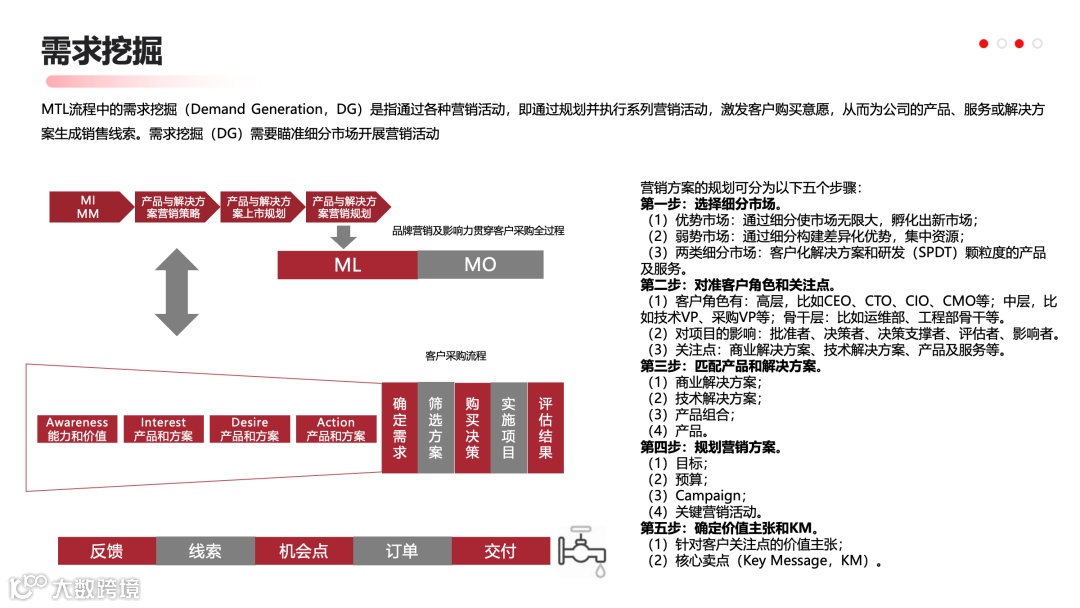 需求挖掘

MTL流程中的需求挖掘（Demand Generation，DG）是指通过各种营销活动，即通过规划并执行系列营销活动，激发客户购买意愿，从而为公司的产品、服务或解决方案生成销售线索。需求挖掘（DG）需要瞄准细分市场开展营销活动

MI
MM

产品与解决方案营销策略

产品与解决方案上市规划

产品与解决方案营销规划

品牌营销及影响力贯穿客户采购全过程

ML

MO

客户采购流程

Awareness
能力和价值

Interest
产品和方案

Desire
产品和方案

Action
产品和方案

确定需求

筛选方案

购买决策

实施项目

评估结果

反馈

线索

机会点

订单

交付

大数跨境

营销方案的规划可分为以下五个步骤：
第一步：选择细分市场。
（1）优势市场：通过细分使市场无限大，孵化出新市场；
（2）弱势市场：通过细分构建差异化优势，集中资源；
（3）两类细分市场：客户化解决方案和研发（SPDT）颗粒度的产品及服务。
第二步：对准客户角色和关注点。
（1）客户角色有：高层，比如CEO、CTO、CIO、CMO等；中层，比如技术VP、采购VP等；骨干层：比如运维部、工程部骨干等。
（2）对项目的影响：批准者、决策者、决策支撑者、评估者、影响者。
（3）关注点：商业解决方案、技术解决方案、产品及服务等。
第三步：匹配产品和解决方案。
（1）商业解决方案；
（2）技术解决方案；
（3）产品组合；
（4）产品。
第四步：规划营销方案。
（1）目标；
（2）预算；
（3）Campaign；
（4）关键营销活动。
第五步：确定价值主张和KM。
（1）针对客户关注点的价值主张；
（2）核心卖点（Key Message，KM）。